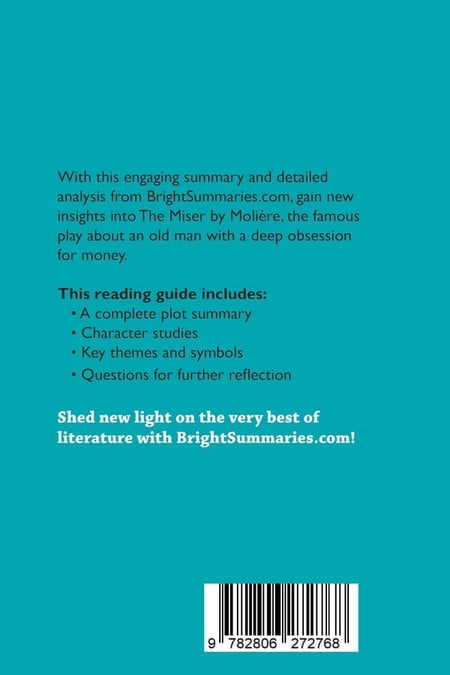 With this engaging summary and detailed analysis from BrightSummaries.com, gain new insights into The Miser by Molière, the famous play about an old man with a deep obsession for money.

This reading guide includes:
• A complete plot summary
• Character studies
• Key themes and symbols
• Questions for further reflection

Shed new light on the very best of literature with BrightSummaries.com!

9 782806 272768